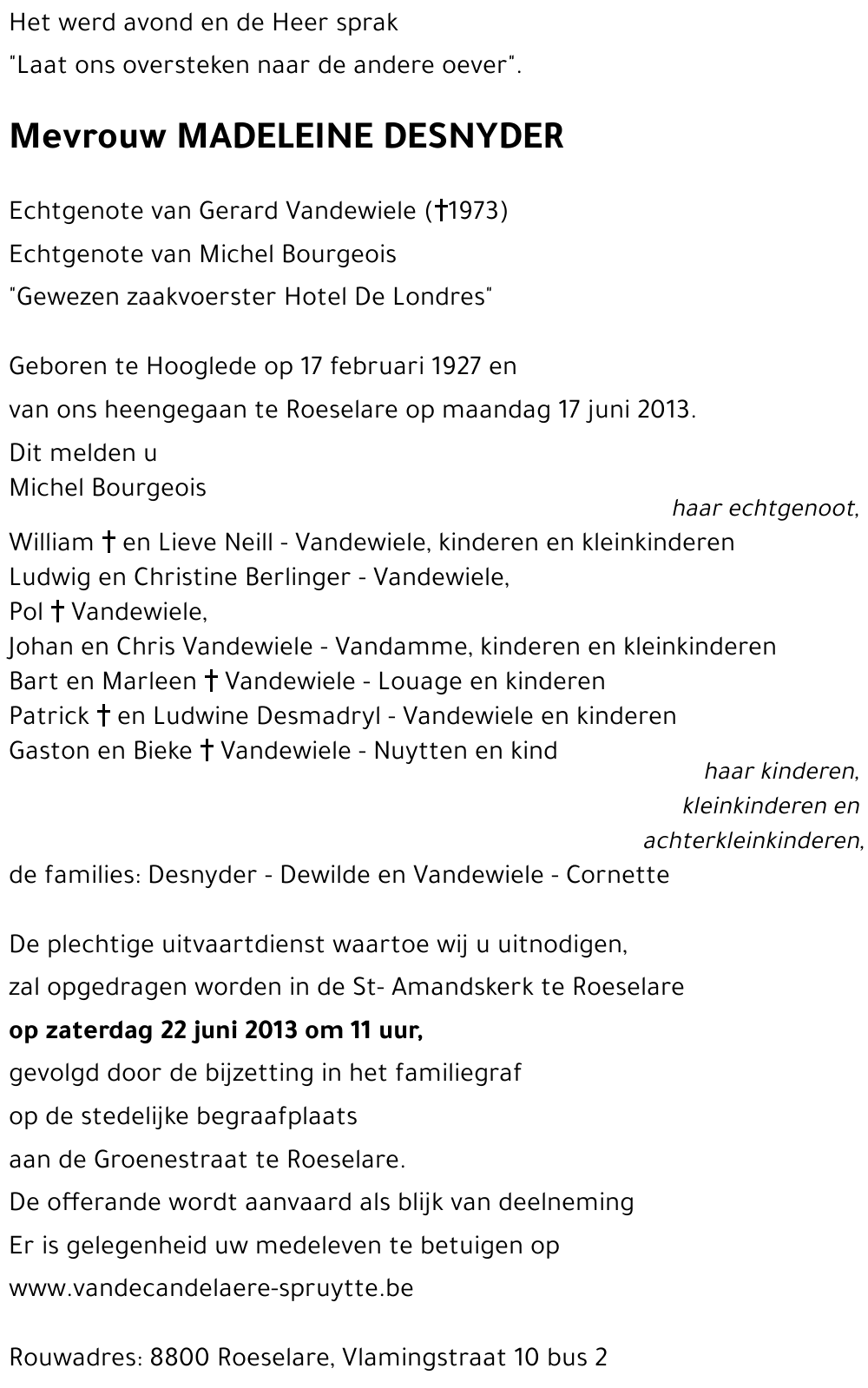 Het werd avond en de Heer sprak
"Laat ons oversteken naar de andere oever".

Mevrouw MADELEINE DESNYDER

Echtgenote van Gerard Vandewiele (†1973)
Echtgenote van Michel Bourgeois
"Gewezen zaakvoerster Hotel De Londres"

Geboren te Hooglede op 17 februari 1927 en
van ons heengegaan te Roeselare op maandag 17 juni 2013.
Dit melden u
Michel Bourgeois
haar echtgenoot,
William † en Lieve Neill - Vandewiele, kinderen en kleinkinderen
Ludwig en Christine Berlinger - Vandewiele,
Pol † Vandewiele,
Johan en Chris Vandewiele - Vandamme, kinderen en kleinkinderen
Bart en Marleen † Vandewiele - Louage en kinderen
Patrick † en Ludwine Desmadryl - Vandewiele en kinderen
Gaston en Bieke † Vandewiele - Nuytten en kind
haar kinderen,
kleinkinderen en
achterkleinkinderen,
de families: Desnyder - Dewilde en Vandewiele - Cornette

De plechtige uitvaartdienst waartoe wij u uitnodigen,
zal opgedragen worden in de St- Amandskerk te Roeselare
op zaterdag 22 juni 2013 om 11 uur,
gevolgd door de bijzetting in het familiegraf
op de stedelijke begraafplaats
aan de Groenestraat te Roeselare.
De offerande wordt aanvaard als blijk van deelneming
Er is gelegenheid uw medeleven te betuigen op
www.vandecandelaere-spruytte.be

Rouwadres: 8800 Roeselare, Vlamingstraat 10 bus 2